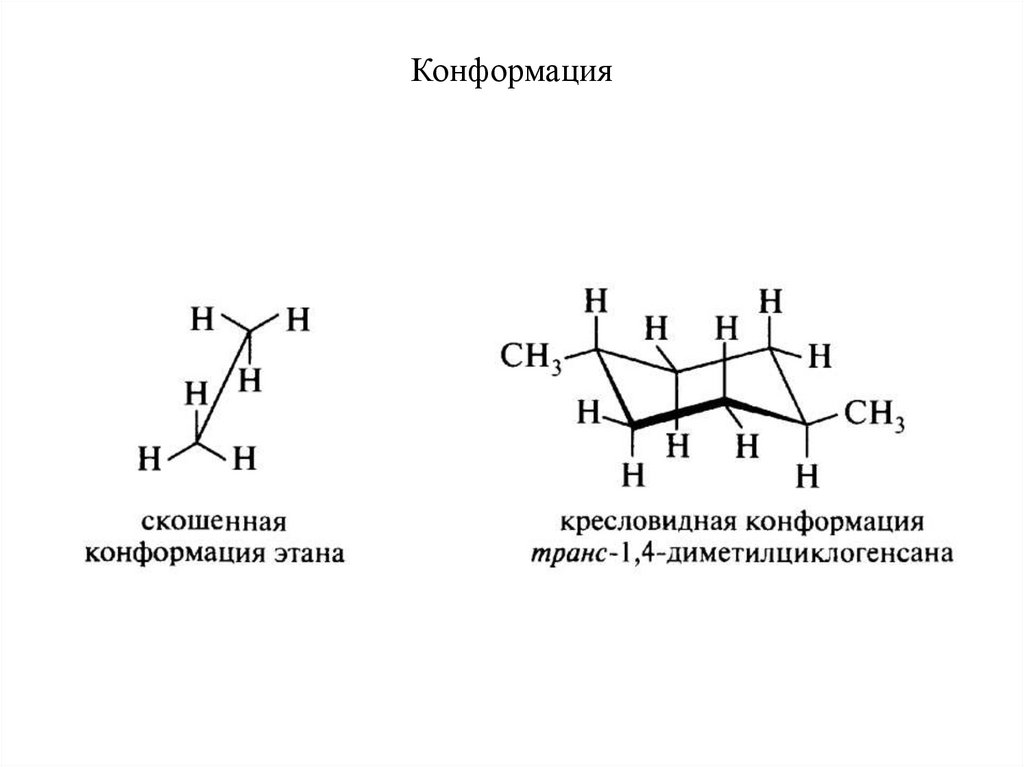 Конформация

H
H
H
H
H
H

скошенная
конформация этана

H
H
H
H
$CH_3$
H
H
$CH_3$
H
H
H
H

кресловидная конформация
транс-1,4-диметилциклогенсана